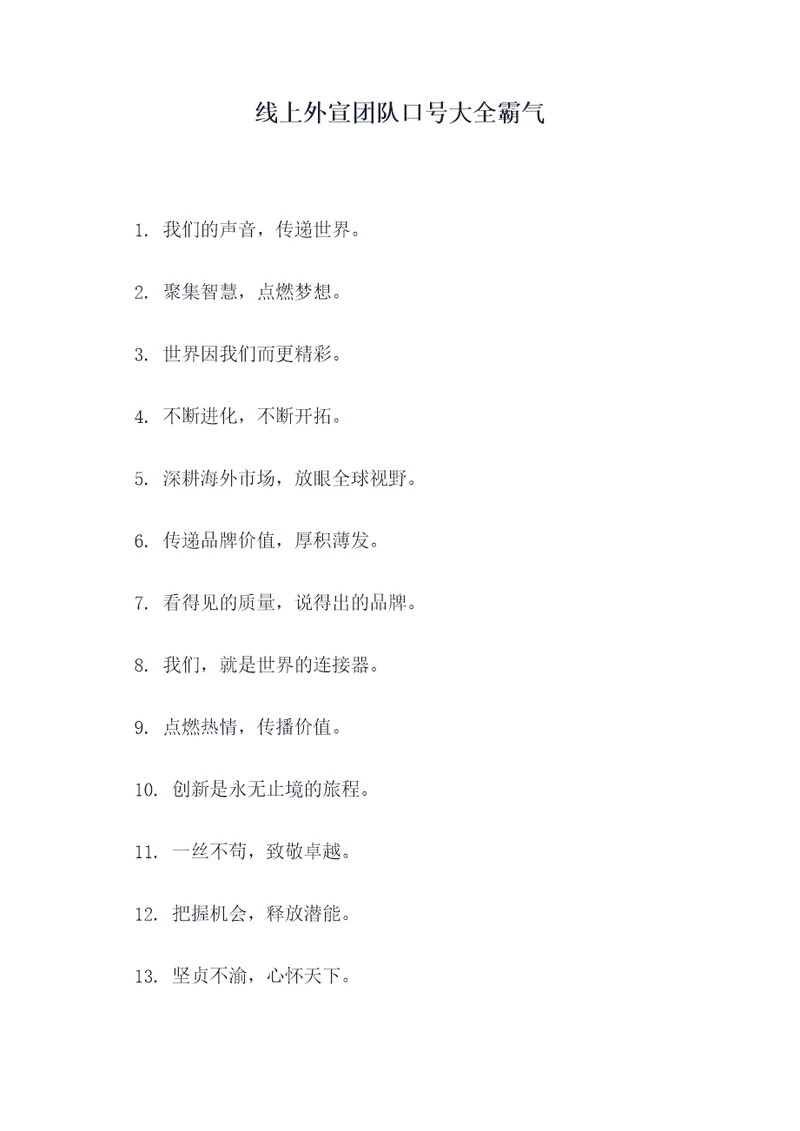 线上外宣团队口号大全霸气

1. 我们的声音，传递世界。

2. 聚集智慧，点燃梦想。

3. 世界因我们而更精彩。

4. 不断进化，不断开拓。

5. 深耕海外市场，放眼全球视野。

6. 传递品牌价值，厚积薄发。

7. 看得见的质量，说得出的品牌。

8. 我们，就是世界的连接器。

9. 点燃热情，传播价值。

10. 创新是永无止境的旅程。

11. 一丝不苟，致敬卓越。

12. 把握机会，释放潜能。

13. 坚贞不渝，心怀天下。